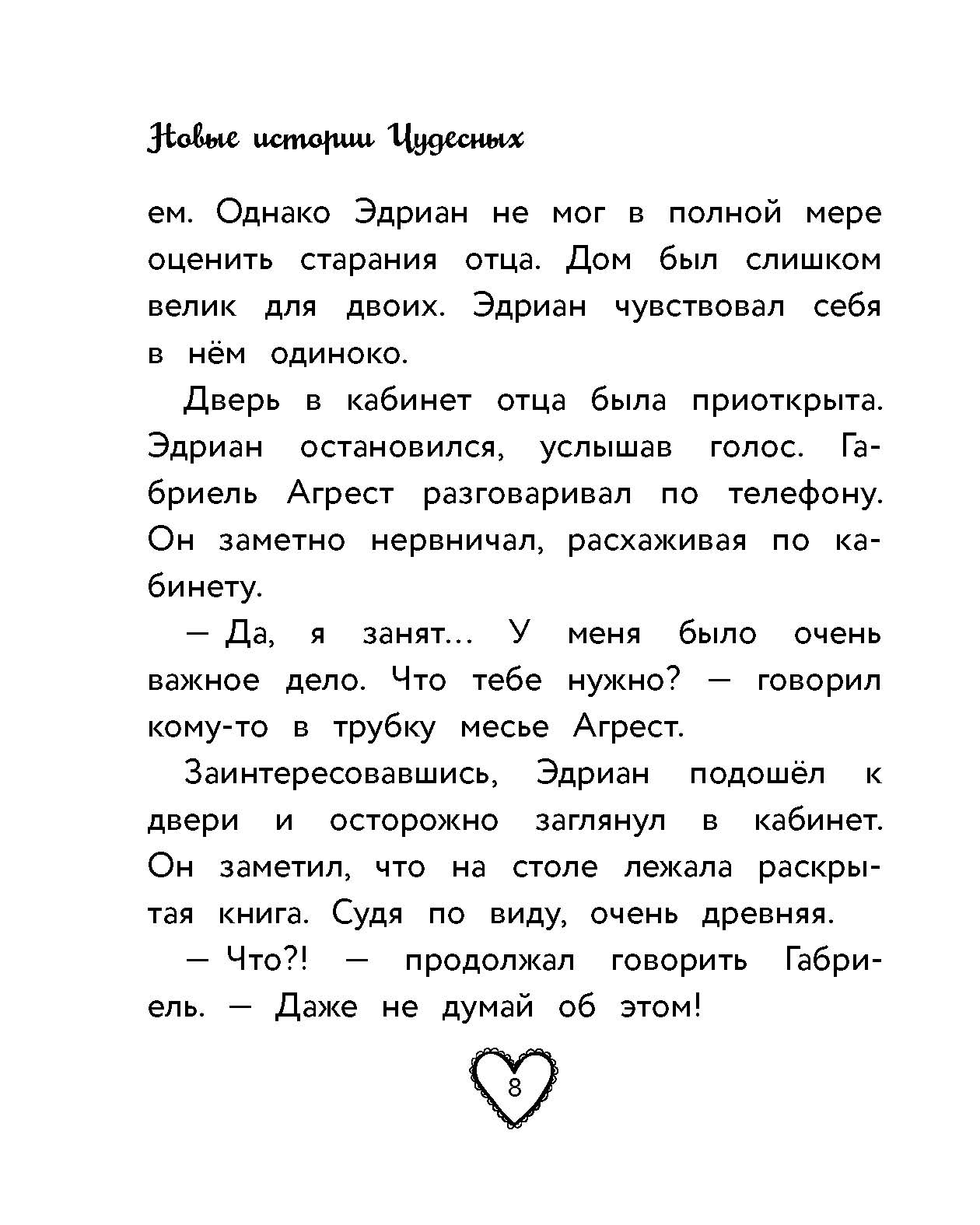 Новые истории Чудесных

ем. Однако Эдриан не мог в полной мере оценить старания отца. Дом был слишком велик для двоих. Эдриан чувствовал себя в нём одиноко.

Дверь в кабинет отца была приоткрыта. Эдриан остановился, услышав голос. Габриель Агрест разговаривал по телефону. Он заметно нервничал, расхаживая по кабинету.

— Да, я занят... У меня было очень важное дело. Что тебе нужно? — говорил кому-то в трубку месье Агрест.

Заинтересовавшись, Эдриан подошёл к двери и осторожно заглянул в кабинет. Он заметил, что на столе лежала раскрытая книга. Судя по виду, очень древняя.

— Что?! — продолжал говорить Габриель. — Даже не думай об этом!

8